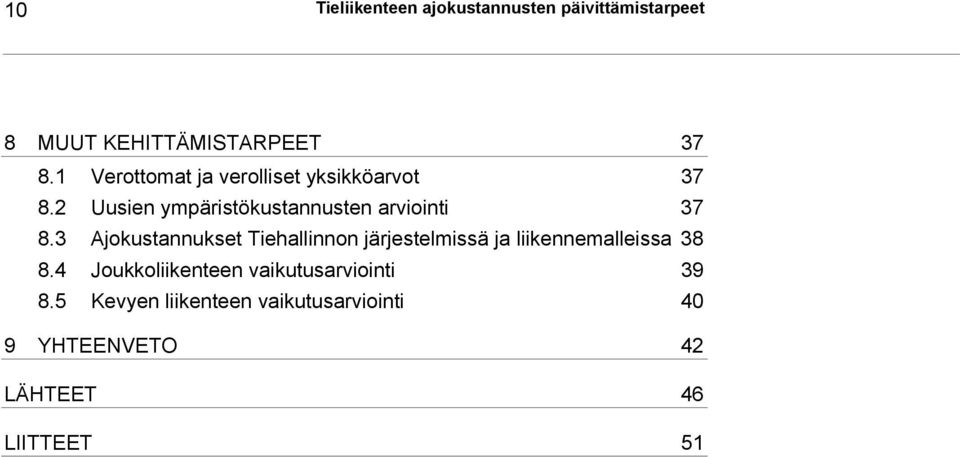 10 Tieliikenteen ajokustannusten päivittämistarpeet

8 MUUT KEHITTÄMISTARPEET 37
8.1 Verottomat ja verolliset yksikköarvot 37
8.2 Uusien ympäristökustannusten arviointi 37
8.3 Ajokustannukset Tiehallinnon järjestelmissä ja liikennemalleissa 38
8.4 Joukkoliikenteen vaikutusarviointi 39
8.5 Kevyen liikenteen vaikutusarviointi 40

9 YHTEENVETO 42

LÄHTEET 46

LIITTEET 51